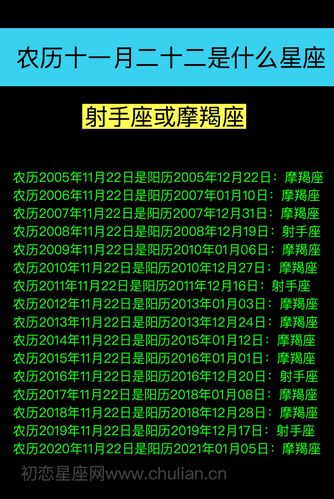 农历十一月二十二是什么星座

射手座或摩羯座

农历2005年11月22日是阳历2005年12月22日：摩羯座
农历2006年11月22日是阳历2007年01月10日：摩羯座
农历2007年11月22日是阳历2007年12月31日：摩羯座
农历2008年11月22日是阳历2008年12月19日：射手座
农历2009年11月22日是阳历2010年01月06日：摩羯座
农历2010年11月22日是阳历2010年12月27日：摩羯座
农历2011年11月22日是阳历2011年12月16日：射手座
农历2012年11月22日是阳历2013年01月03日：摩羯座
农历2013年11月22日是阳历2013年12月24日：摩羯座
农历2014年11月22日是阳历2015年01月12日：摩羯座
农历2015年11月22日是阳历2016年01月01日：摩羯座
农历2016年11月22日是阳历2016年12月20日：射手座
农历2017年11月22日是阳历2018年01月08日：摩羯座
农历2018年11月22日是阳历2018年12月28日：摩羯座
农历2019年11月22日是阳历2019年12月17日：射手座
农历2020年11月22日是阳历2021年01月05日：摩羯座

初恋星座网www.chulian.cn